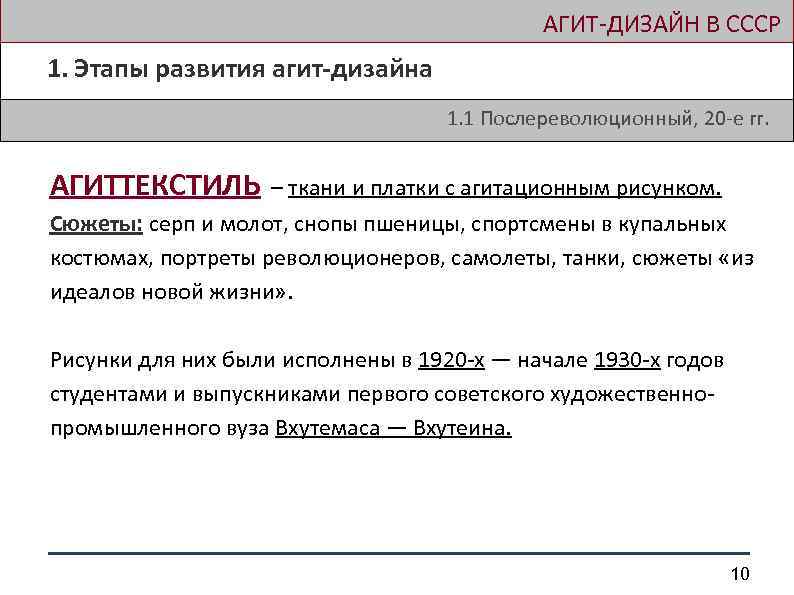 АГИТ-ДИЗАЙН В СССР

1. Этапы развития агит-дизайна

1.1 Послереволюционный, 20-е гг.

АГИТТЕКСТИЛЬ – ткани и платки с агитационным рисунком. Сюжеты: серп и молот, снопы пшеницы, спортсмены в купальных костюмах, портреты революционеров, самолеты, танки, сюжеты «из идеалов новой жизни».

Рисунки для них были исполнены в 1920-х — начале 1930-х годов студентами и выпускниками первого советского художественно-промышленного вуза Вхутемаса — Вхутеина.

10